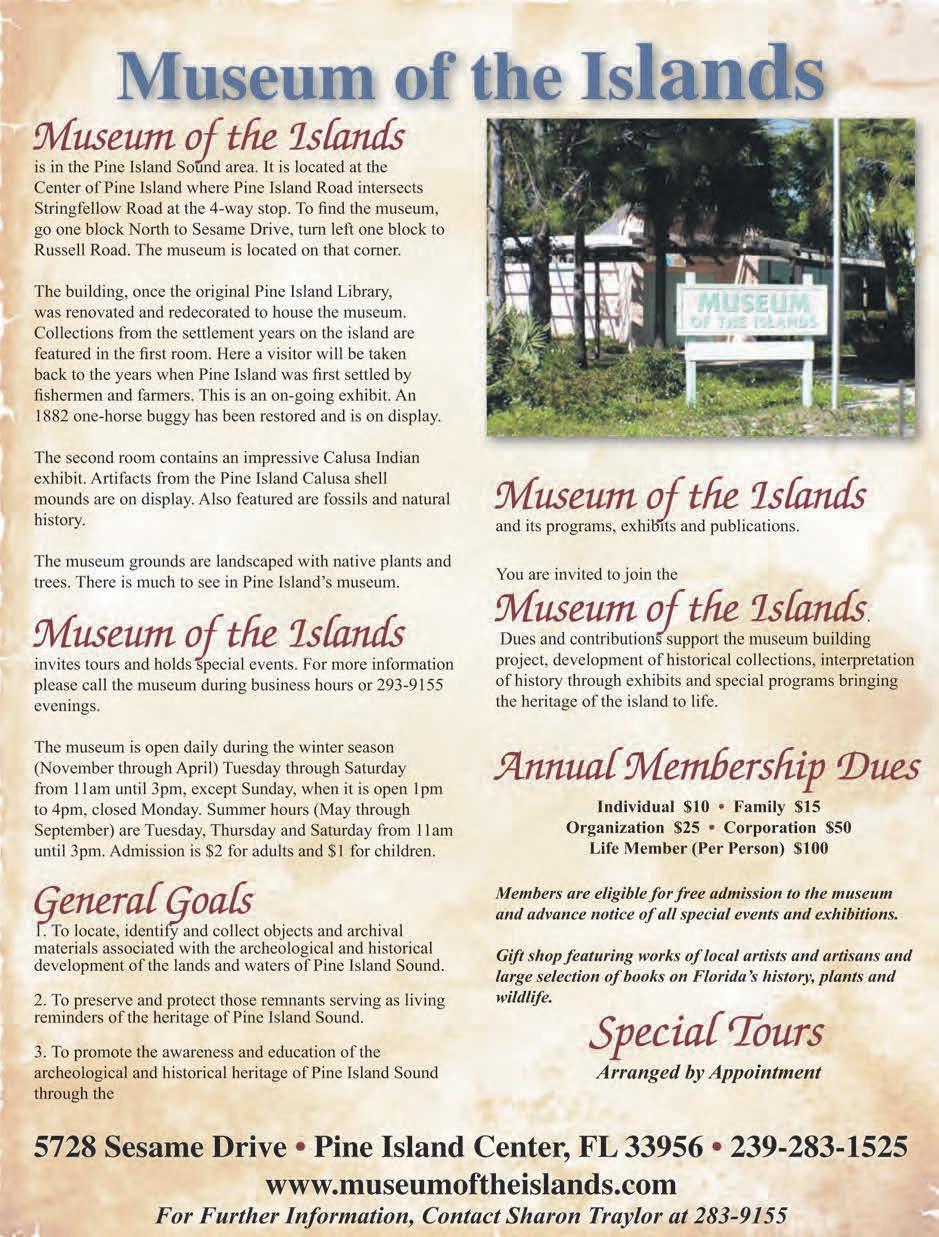 Museum of the Islands

Museum of the Islands
is in the Pine Island Sound area. It is located at the Center of Pine Island where Pine Island Road intersects Stringfellow Road at the 4-way stop. To find the museum, go one block North to Sesame Drive, turn left one block to Russell Road. The museum is located on that corner.

The building, once the original Pine Island Library, was renovated and redecorated to house the museum. Collections from the settlement years on the island are featured in the first room. Here a visitor will be taken back to the years when Pine Island was first settled by fishermen and farmers. This is an on-going exhibit. An 1882 one-horse buggy has been restored and is on display.

The second room contains an impressive Calusa Indian exhibit. Artifacts from the Pine Island Calusa shell mounds are on display. Also featured are fossils and natural history.

The museum grounds are landscaped with native plants and trees. There is much to see in Pine Island's museum.

Museum of the Islands
invites tours and holds special events. For more information please call the museum during business hours or 293-9155 evenings.

The museum is open daily during the winter season (November through April) Tuesday through Saturday from 11am until 3pm, except Sunday, when it is open 1pm to 4pm, closed Monday. Summer hours (May through September) are Tuesday, Thursday and Saturday from 11am until 3pm. Admission is $2 for adults and $1 for children.

General Goals
1. To locate, identify and collect objects and archival materials associated with the archeological and historical development of the lands and waters of Pine Island Sound.

2. To preserve and protect those remnants serving as living reminders of the heritage of Pine Island Sound.

3. To promote the awareness and education of the archeological and historical heritage of Pine Island Sound through the

MUSEUM OF THE ISLANDS

Museum of the Islands
and its programs, exhibits and publications.

You are invited to join the
Museum of the Islands.
Dues and contributions support the museum building project, development of historical collections, interpretation of history through exhibits and special programs bringing the heritage of the island to life.

Annual Membership Dues
Individual $10 • Family $15
Organization $25 • Corporation $50
Life Member (Per Person) $100

Members are eligible for free admission to the museum and advance notice of all special events and exhibitions.

Gift shop featuring works of local artists and artisans and large selection of books on Florida's history, plants and wildlife.

Special Tours
Arranged by Appointment

5728 Sesame Drive • Pine Island Center, FL 33956 • 239-283-1525
www.museumoftheislands.com
For Further Information, Contact Sharon Traylor at 283-9155